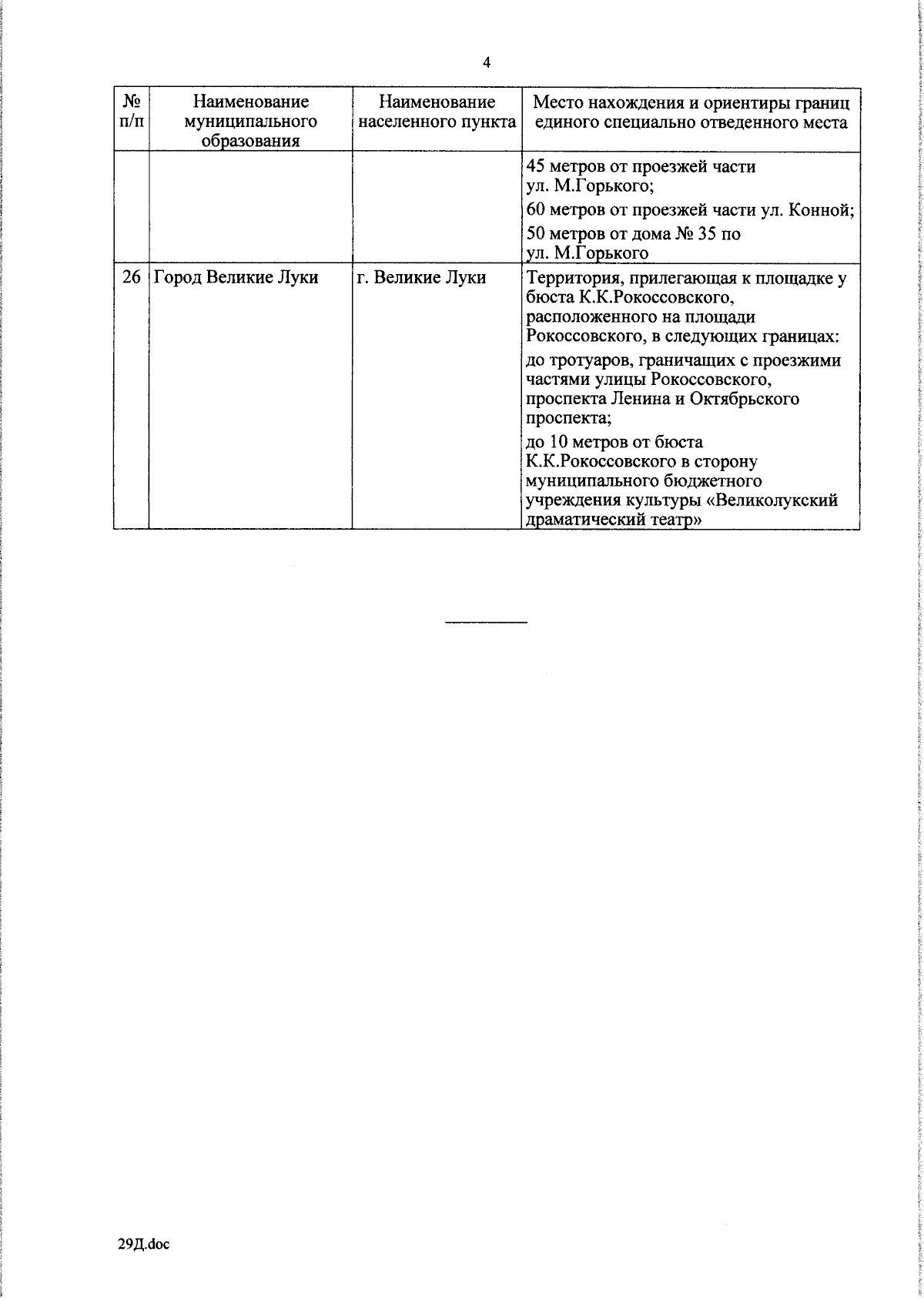 4

| № п/п | Наименование муниципального образования | Наименование населенного пункта | Место нахождения и ориентиры границ единого специально отведенного места |
|---|---|---|---|
| | | | 45 метров от проезжей части ул. М.Горького; 60 метров от проезжей части ул. Конной; 50 метров от дома № 35 по ул. М.Горького |
| 26 | Город Великие Луки | г. Великие Луки | Территория, прилегающая к площадке у бюста К.К.Рокоссовского, расположенного на площади Рокоссовского, в следующих границах: до тротуаров, граничащих с проезжими частями улицы Рокоссовского, проспекта Ленина и Октябрьского проспекта; до 10 метров от бюста К.К.Рокоссовского в сторону муниципального бюджетного учреждения культуры «Великолукский драматический театр» |

29Д.doc